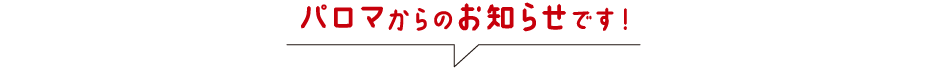 パロマからのお知らせです！